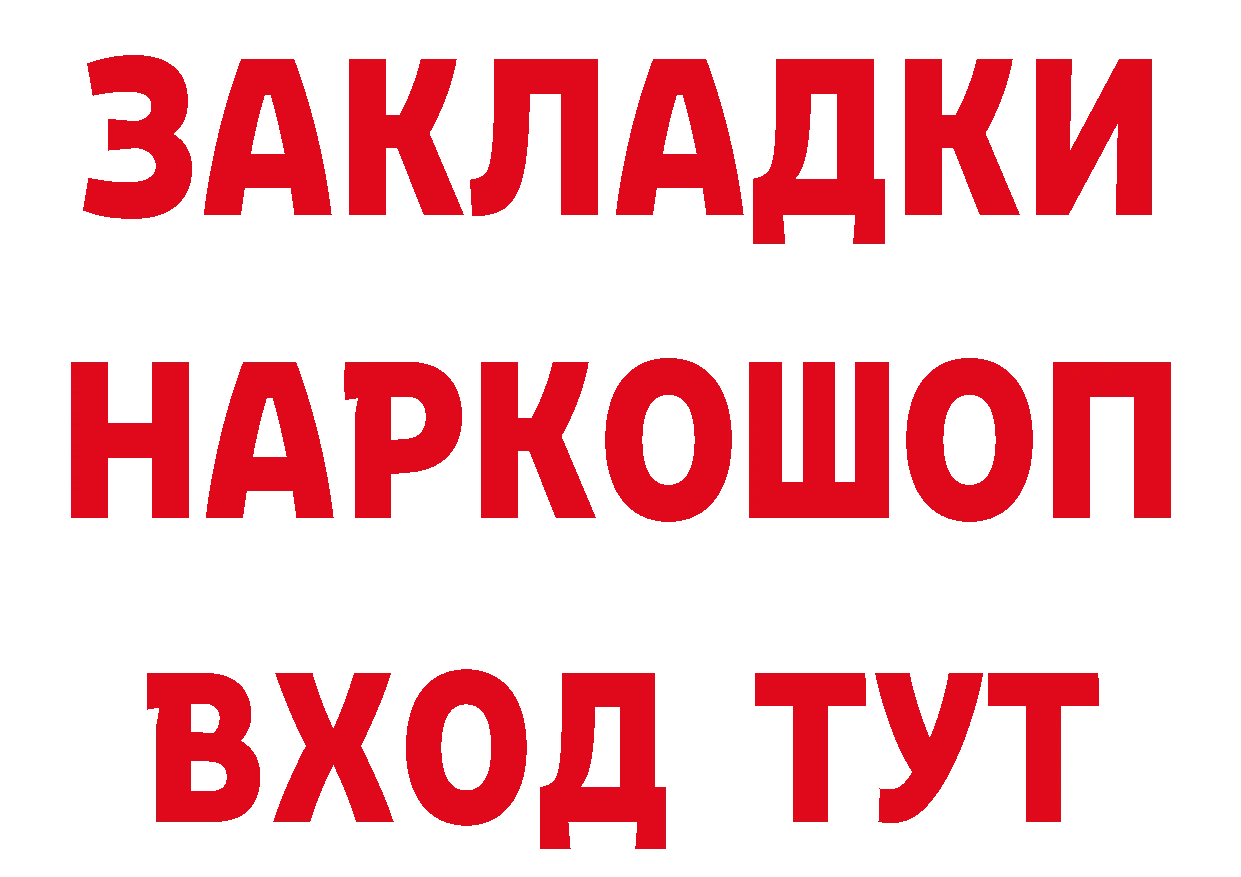 ЗАКЛАДКИ НАРКОШОП ВХОД ТУТ